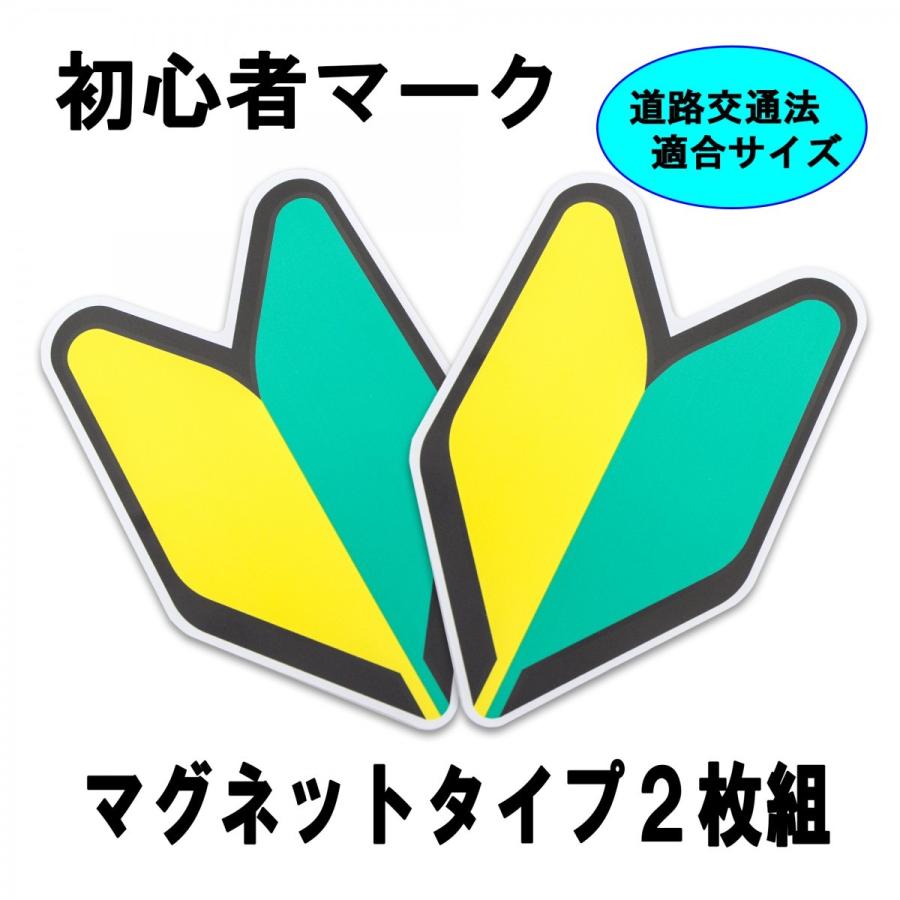 初心者マーク

道路交通法
適合サイズ

マグネットタイプ２枚組